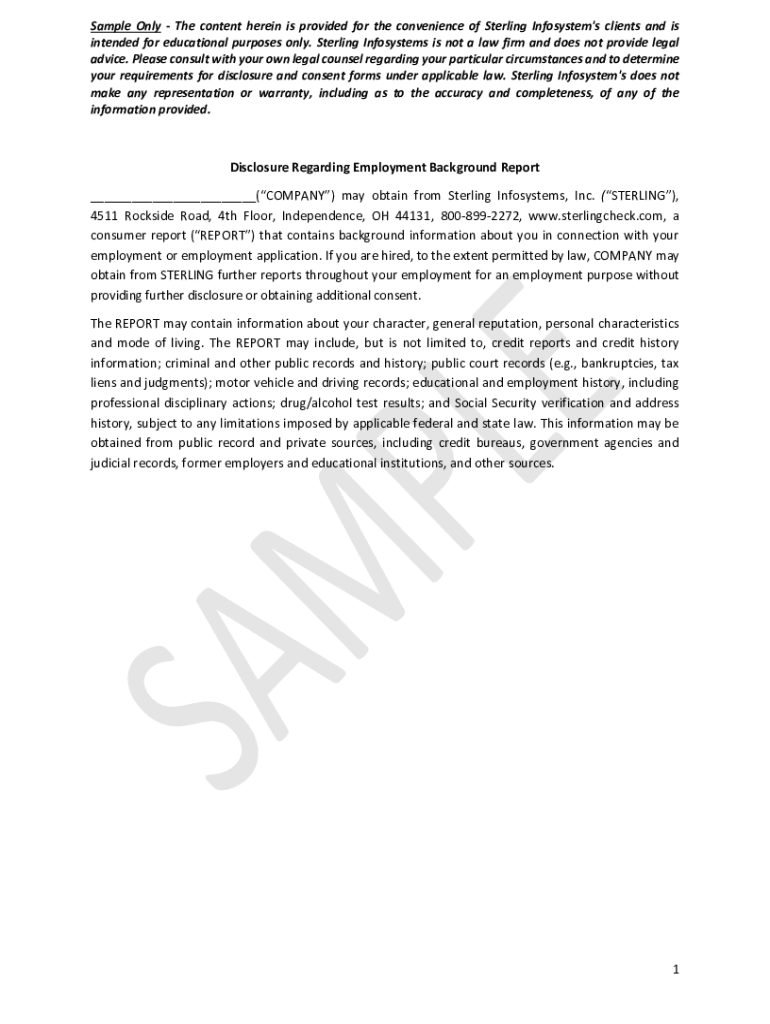 Sample Only - The content herein is provided for the convenience of Sterling Infosystem's clients and is intended for educational purposes only. Sterling Infosystems is not a law firm and does not provide legal advice. Please consult with your own legal counsel regarding your particular circumstances and to determine your requirements for disclosure and consent forms under applicable law. Sterling Infosystem's does not make any representation or warranty, including as to the accuracy and completeness, of any of the information provided.

Disclosure Regarding Employment Background Report

________________________("COMPANY") may obtain from Sterling Infosystems, Inc. ("STERLING"), 4511 Rockside Road, 4th Floor, Independence, OH 44131, 800-899-2272, www.sterlingcheck.com, a consumer report ("REPORT") that contains background information about you in connection with your employment or employment application. If you are hired, to the extent permitted by law, COMPANY may obtain from STERLING further reports throughout your employment for an employment purpose without providing further disclosure or obtaining additional consent.

The REPORT may contain information about your character, general reputation, personal characteristics and mode of living. The REPORT may include, but is not limited to, credit reports and credit history information; criminal and other public records and history; public court records (e.g., bankruptcies, tax liens and judgments); motor vehicle and driving records; educational and employment history, including professional disciplinary actions; drug/alcohol test results; and Social Security verification and address history, subject to any limitations imposed by applicable federal and state law. This information may be obtained from public record and private sources, including credit bureaus, government agencies and judicial records, former employers and educational institutions, and other sources.

SAMPLE

1